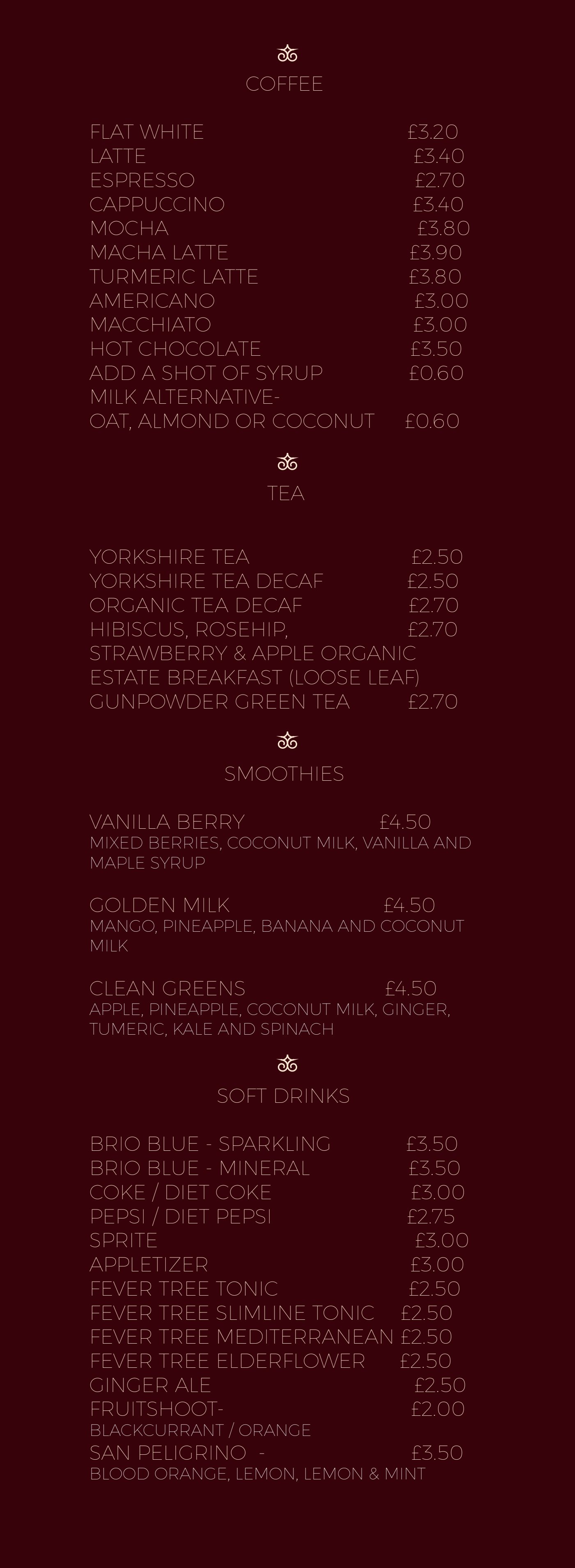 COFFEE

FLAT WHITE £3.20
LATTE £3.40
ESPRESSO £2.70
CAPPUCCINO £3.40
MOCHA £3.80
MACHA LATTE £3.90
TURMERIC LATTE £3.80
AMERICANO £3.00
MACCHIATO £3.00
HOT CHOCOLATE £3.50
ADD A SHOT OF SYRUP £0.60
MILK ALTERNATIVE-
OAT, ALMOND OR COCONUT £0.60

TEA

YORKSHIRE TEA £2.50
YORKSHIRE TEA DECAF £2.50
ORGANIC TEA DECAF £2.70
HIBISCUS, ROSEHIP, £2.70
STRAWBERRY & APPLE ORGANIC
ESTATE BREAKFAST (LOOSE LEAF)
GUNPOWDER GREEN TEA £2.70

SMOOTHIES

VANILLA BERRY £4.50
MIXED BERRIES, COCONUT MILK, VANILLA AND MAPLE SYRUP

GOLDEN MILK £4.50
MANGO, PINEAPPLE, BANANA AND COCONUT MILK

CLEAN GREENS £4.50
APPLE, PINEAPPLE, COCONUT MILK, GINGER, TUMERIC, KALE AND SPINACH

SOFT DRINKS

BRIO BLUE - SPARKLING £3.50
BRIO BLUE - MINERAL £3.50
COKE / DIET COKE £3.00
PEPSI / DIET PEPSI £2.75
SPRITE £3.00
APPLETIZER £3.00
FEVER TREE TONIC £2.50
FEVER TREE SLIMLINE TONIC £2.50
FEVER TREE MEDITERRANEAN £2.50
FEVER TREE ELDERFLOWER £2.50
GINGER ALE £2.50
FRUITSHOOT- £2.00
BLACKCURRANT / ORANGE
SAN PELIGRINO - £3.50
BLOOD ORANGE, LEMON, LEMON & MINT